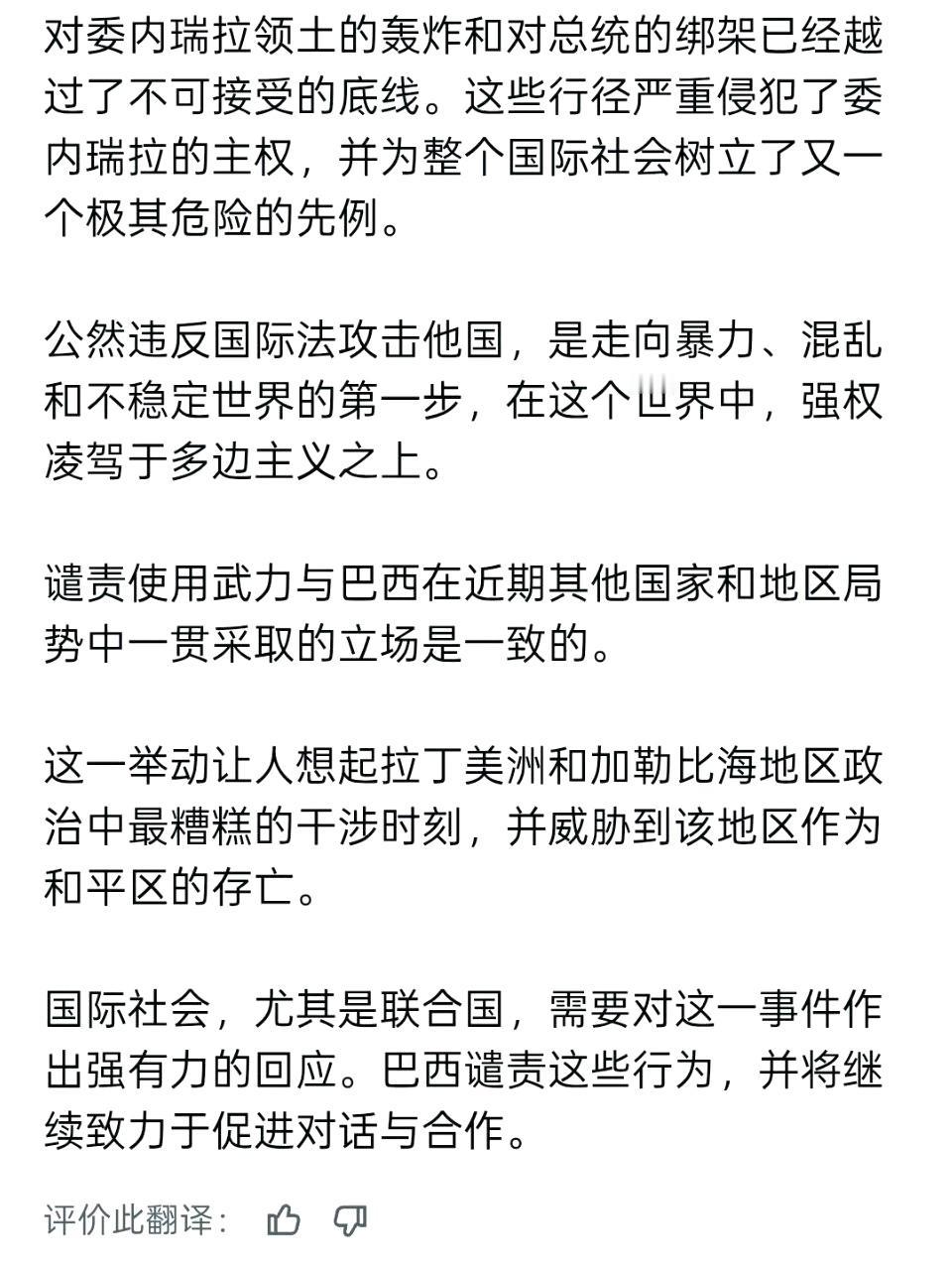 对委内瑞拉领土的轰炸和对总统的绑架已经越过了不可接受的底线。这些行径严重侵犯了委内瑞拉的主权，并为整个国际社会树立了又一个极其危险的先例。

公然违反国际法攻击他国，是走向暴力、混乱和不稳定世界的第一步，在这个世界中，强权凌驾于多边主义之上。

谴责使用武力与巴西在近期其他国家和地区局势中一贯采取的立场是一致的。

这一举动让人想起拉丁美洲和加勒比海地区政治中最糟糕的干涉时刻，并威胁到该地区作为和平区的存亡。

国际社会，尤其是联合国，需要对这一事件作出强有力的回应。巴西谴责这些行为，并将继续致力于促进对话与合作。

评价此翻译：